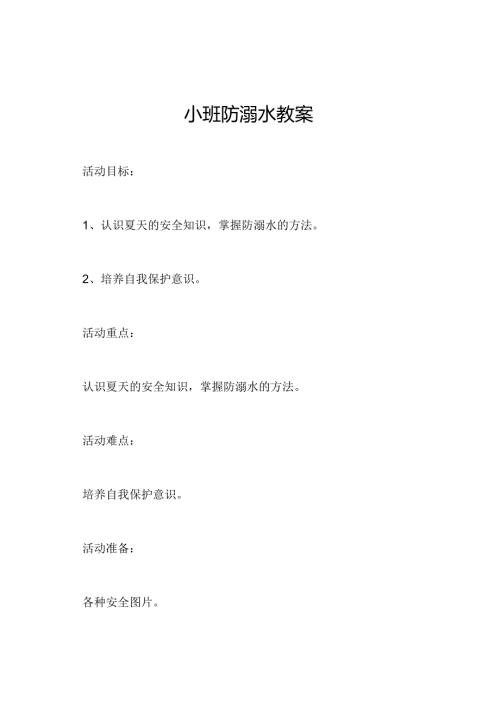 小班防溺水教案

活动目标：

1、认识夏天的安全知识，掌握防溺水的方法。

2、培养自我保护意识。

活动重点：

认识夏天的安全知识，掌握防溺水的方法。

活动难点：

培养自我保护意识。

活动准备：

各种安全图片。